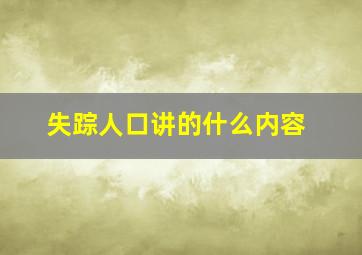 失踪人口讲的什么内容